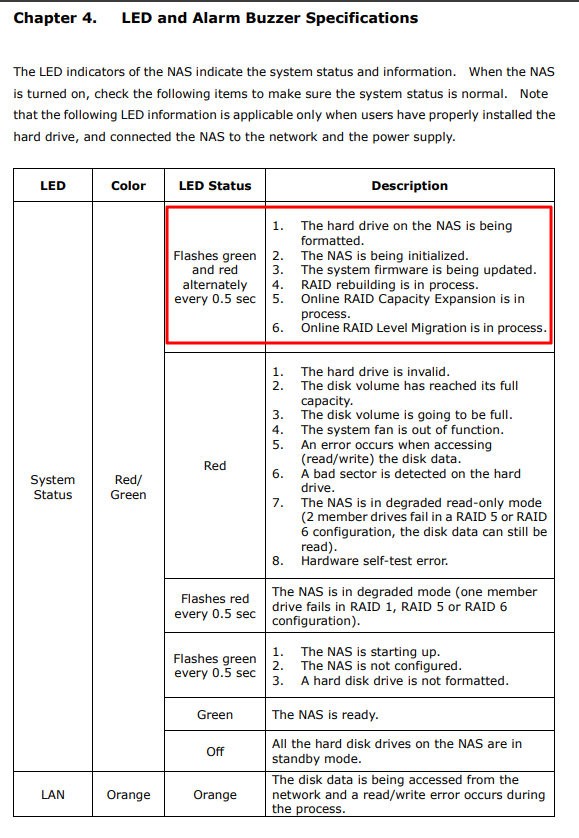 Chapter 4. LED and Alarm Buzzer Specifications

The LED indicators of the NAS indicate the system status and information. When the NAS is turned on, check the following items to make sure the system status is normal. Note that the following LED information is applicable only when users have properly installed the hard drive, and connected the NAS to the network and the power supply.

| LED | Color | LED Status | Description |
|---|---|---|---|
| System Status | Red/ Green | Flashes green and red alternately every 0.5 sec | 1. The hard drive on the NAS is being formatted. 2. The NAS is being initialized. 3. The system firmware is being updated. 4. RAID rebuilding is in process. 5. Online RAID Capacity Expansion is in process. 6. Online RAID Level Migration is in process. |
| | | Red | 1. The hard drive is invalid. 2. The disk volume has reached its full capacity. 3. The disk volume is going to be full. 4. The system fan is out of function. 5. An error occurs when accessing (read/write) the disk data. 6. A bad sector is detected on the hard drive. 7. The NAS is in degraded read-only mode (2 member drives fail in a RAID 5 or RAID 6 configuration, the disk data can still be read). 8. Hardware self-test error. |
| | | Flashes red every 0.5 sec | The NAS is in degraded mode (one member drive fails in RAID 1, RAID 5 or RAID 6 configuration). |
| | | Flashes green every 0.5 sec | 1. The NAS is starting up. 2. The NAS is not configured. 3. A hard disk drive is not formatted. |
| | | Green | The NAS is ready. |
| | | Off | All the hard disk drives on the NAS are in standby mode. |
| LAN | Orange | Orange | The disk data is being accessed from the network and a read/write error occurs during the process. |